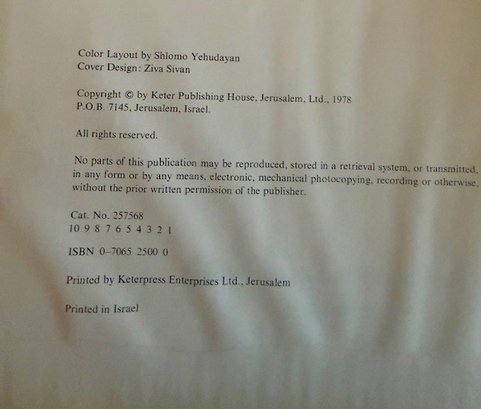 Color Layout by Shlomo Yehudayan
Cover Design: Ziva Sivan

Copyright © by Keter Publishing House, Jerusalem, Ltd., 1978
P.O.B. 7145, Jerusalem, Israel.

All rights reserved.

No parts of this publication may be reproduced, stored in a retrieval system, or transmitted, in any form or by any means, electronic, mechanical photocopying, recording or otherwise, without the prior written permission of the publisher.

Cat. No. 257568
10 9 8 7 6 5 4 3 2 1

ISBN 0-7065 2500 0

Printed by Keterpress Enterprises Ltd., Jerusalem

Printed in Israel